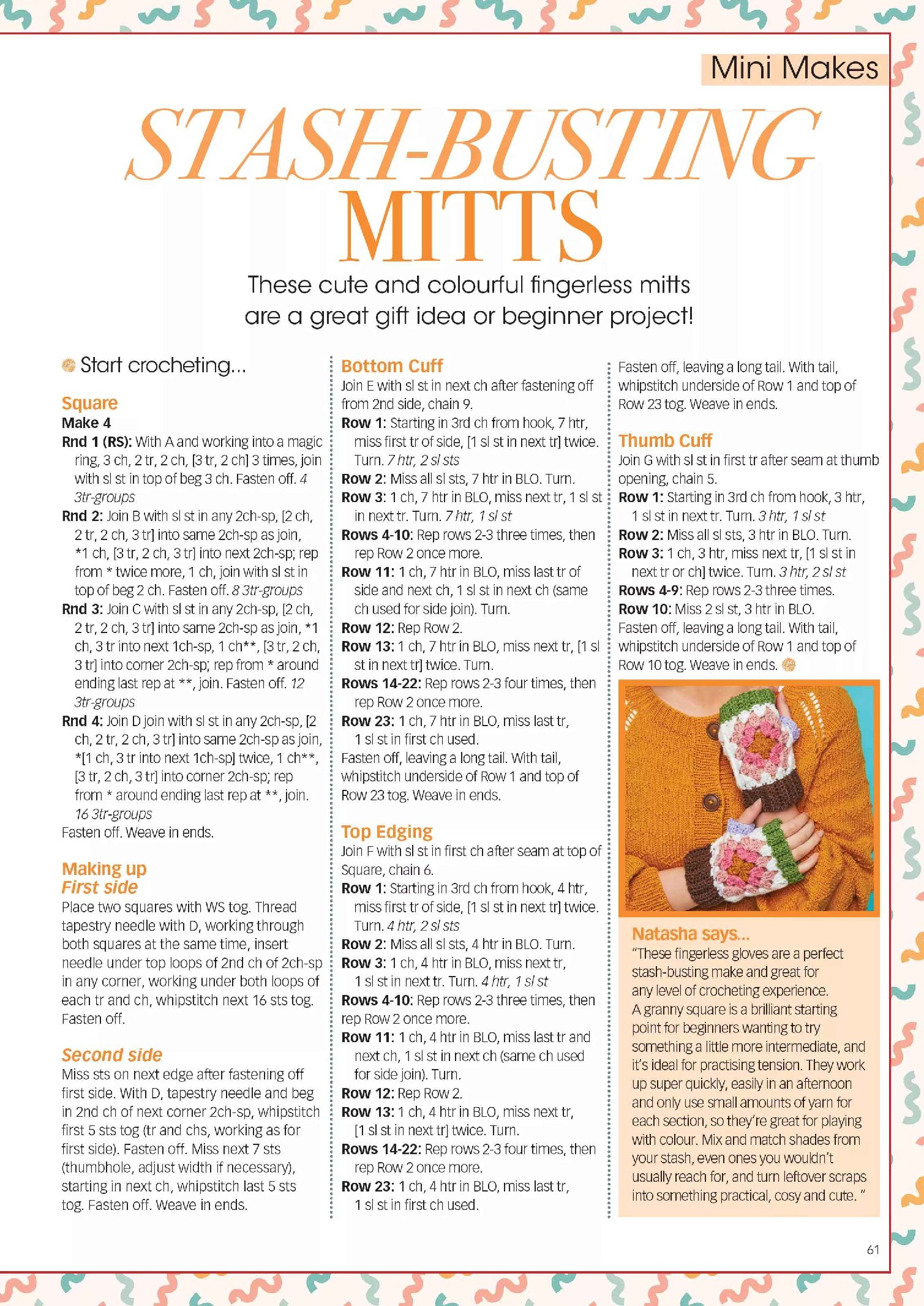 Mini Makes

STASH-BUSTING MITTS

These cute and colourful fingerless mitts are a great gift idea or beginner project!

Start crocheting...

Square
Make 4
Rnd 1 (RS): With A and working into a magic ring, 3 ch, 2 tr, 2 ch, [3 tr, 2 ch] 3 times, join with sl st in top of beg 3 ch. Fasten off. 4 3tr-groups
Rnd 2: Join B with sl st in any 2ch-sp, [2 ch, 2 tr, 2 ch, 3 tr] into same 2ch-sp as join, *1 ch, [3 tr, 2 ch, 3 tr] into next 2ch-sp; rep from * twice more, 1 ch, join with sl st in top of beg 2 ch. Fasten off. 8 3tr-groups
Rnd 3: Join C with sl st in any 2ch-sp, [2 ch, 2 tr, 2 ch, 3 tr] into same 2ch-sp as join, *1 ch, 3 tr into next 1ch-sp, 1 ch**, [3 tr, 2 ch, 3 tr] into corner 2ch-sp; rep from * around ending last rep at **, join. Fasten off. 12 3tr-groups
Rnd 4: Join D join with sl st in any 2ch-sp, [2 ch, 2 tr, 2 ch, 3 tr] into same 2ch-sp as join, *[1 ch, 3 tr into next 1ch-sp] twice, 1 ch**, [3 tr, 2 ch, 3 tr] into corner 2ch-sp; rep from * around ending last rep at **, join. 16 3tr-groups
Fasten off. Weave in ends.

Making up
First side
Place two squares with WS tog. Thread tapestry needle with D, working through both squares at the same time, insert needle under top loops of 2nd ch of 2ch-sp in any corner, working under both loops of each tr and ch, whipstitch next 16 sts tog. Fasten off.

Second side
Miss sts on next edge after fastening off first side. With D, tapestry needle and beg in 2nd ch of next corner 2ch-sp, whipstitch first 5 sts tog (tr and chs, working as for first side). Fasten off. Miss next 7 sts (thumbhole, adjust width if necessary), starting in next ch, whipstitch last 5 sts tog. Fasten off. Weave in ends.

Bottom Cuff
Join E with sl st in next ch after fastening off from 2nd side, chain 9.
Row 1: Starting in 3rd ch from hook, 7 htr, miss first tr of side, [1 sl st in next tr] twice. Turn. 7 htr, 2 sl sts
Row 2: Miss all sl sts, 7 htr in BLO. Turn.
Row 3: 1 ch, 7 htr in BLO, miss next tr, 1 sl st in next tr. Turn. 7 htr, 1 sl st
Rows 4-10: Rep rows 2-3 three times, then rep Row 2 once more.
Row 11: 1 ch, 7 htr in BLO, miss last tr of side and next ch, 1 sl st in next ch (same ch used for side join). Turn.
Row 12: Rep Row 2.
Row 13: 1 ch, 7 htr in BLO, miss next tr, [1 sl st in next tr] twice. Turn.
Rows 14-22: Rep rows 2-3 four times, then rep Row 2 once more.
Row 23: 1 ch, 7 htr in BLO, miss last tr, 1 sl st in first ch used.
Fasten off, leaving a long tail. With tail, whipstitch underside of Row 1 and top of Row 23 tog. Weave in ends.

Top Edging
Join F with sl st in first ch after seam at top of Square, chain 6.
Row 1: Starting in 3rd ch from hook, 4 htr, miss first tr of side, [1 sl st in next tr] twice. Turn. 4 htr, 2 sl sts
Row 2: Miss all sl sts, 4 htr in BLO. Turn.
Row 3: 1 ch, 4 htr in BLO, miss next tr, 1 sl st in next tr. Turn. 4 htr, 1 sl st
Rows 4-10: Rep rows 2-3 three times, then rep Row 2 once more.
Row 11: 1 ch, 4 htr in BLO, miss last tr and next ch, 1 sl st in next ch (same ch used for side join). Turn.
Row 12: Rep Row 2.
Row 13: 1 ch, 4 htr in BLO, miss next tr, [1 sl st in next tr] twice. Turn.
Rows 14-22: Rep rows 2-3 four times, then rep Row 2 once more.
Row 23: 1 ch, 4 htr in BLO, miss last tr, 1 sl st in first ch used.
Fasten off, leaving a long tail. With tail, whipstitch underside of Row 1 and top of Row 23 tog. Weave in ends.

Thumb Cuff
Join G with sl st in first tr after seam at thumb opening, chain 5.
Row 1: Starting in 3rd ch from hook, 3 htr, 1 sl st in next tr. Turn. 3 htr, 1 sl st
Row 2: Miss all sl sts, 3 htr in BLO. Turn.
Row 3: 1 ch, 3 htr, miss next tr, [1 sl st in next tr or ch] twice. Turn. 3 htr, 2 sl st
Rows 4-9: Rep rows 2-3 three times.
Row 10: Miss 2 sl st, 3 htr in BLO.
Fasten off, leaving a long tail. With tail, whipstitch underside of Row 1 and top of Row 10 tog. Weave in ends.

Natasha says...
"These fingerless gloves are a perfect stash-busting make and great for any level of crocheting experience. A granny square is a brilliant starting point for beginners wanting to try something a little more intermediate, and it's ideal for practising tension. They work up super quickly, easily in an afternoon and only use small amounts of yarn for each section, so they're great for playing with colour. Mix and match shades from your stash, even ones you wouldn't usually reach for, and turn leftover scraps into something practical, cosy and cute. "

61